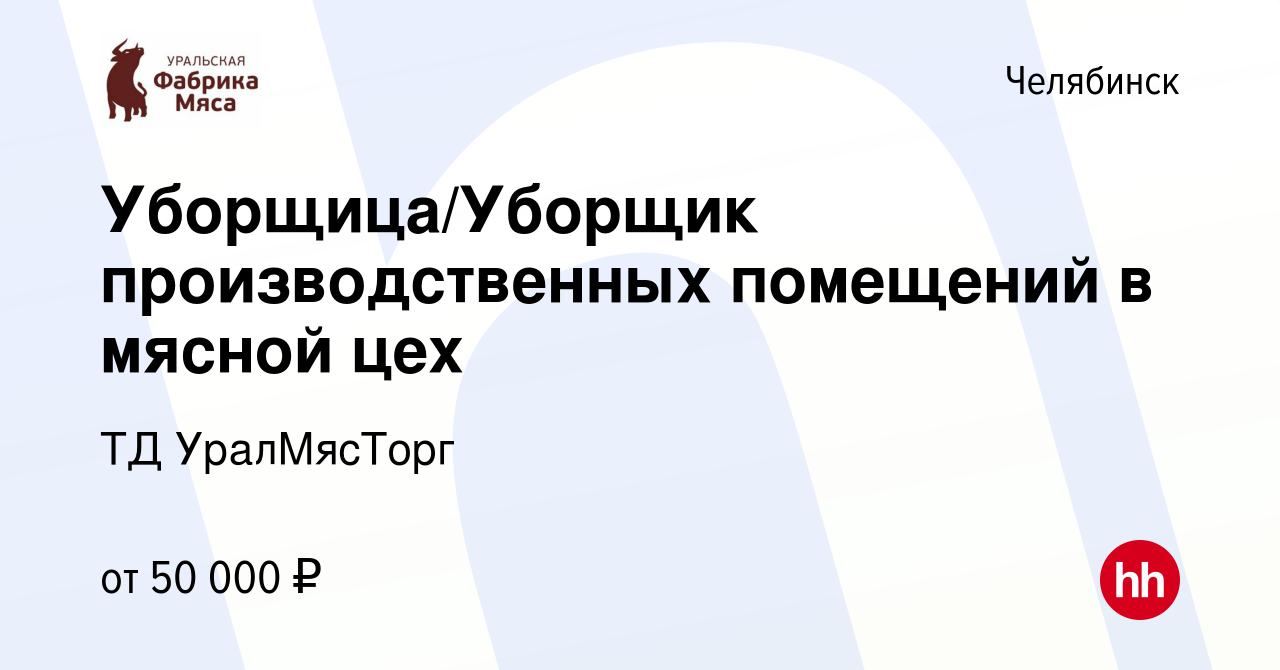 УРАЛЬСКАЯ
Фабрика
Мяса

Челябинск

Уборщица/Уборщик производственных помещений в мясной цех

ТД УралМясТорг

от 50 000 ₽

hh